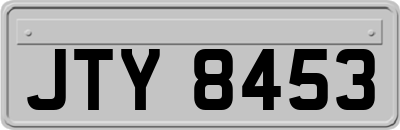 JTY 8453